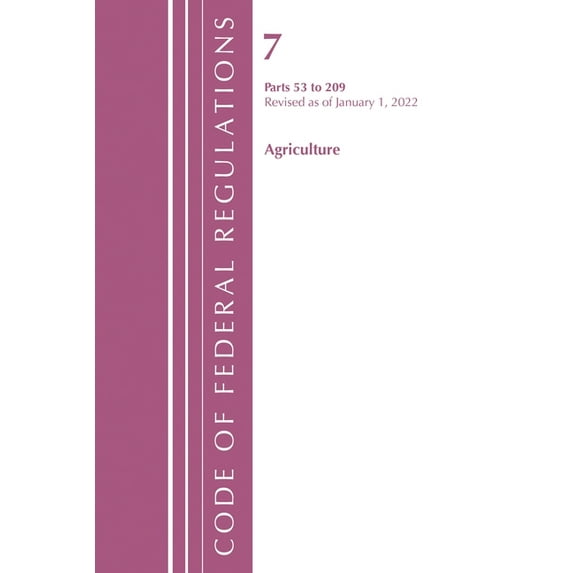 CODE OF FEDERAL REGULATIONS

7

Parts 53 to 209
Revised as of January 1, 2022

Agriculture